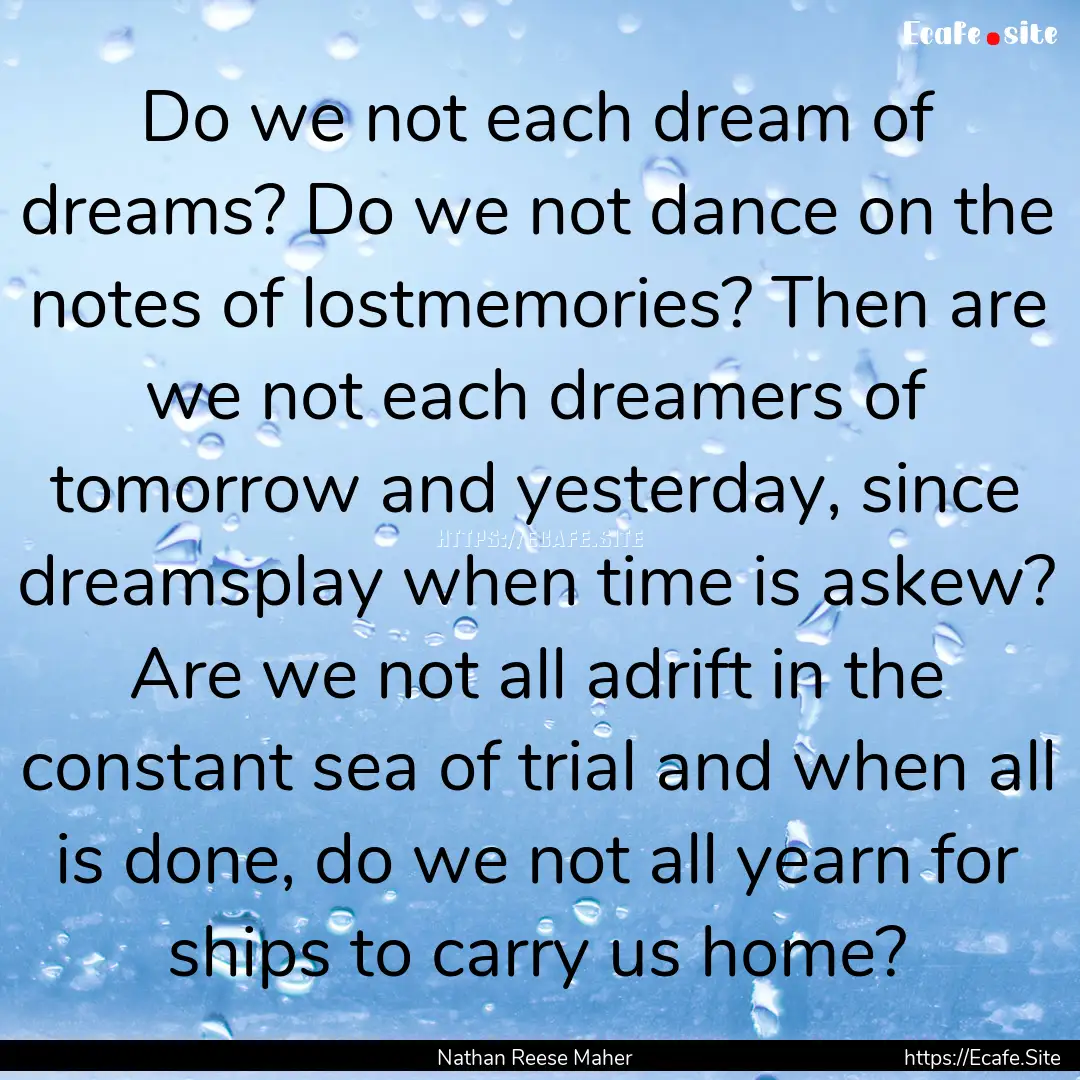 Ecafe.site

Do we not each dream of dreams? Do we not dance on the notes of lostmemories? Then are we not each dreamers of tomorrow and yesterday, since dreamsplay when time is askew? Are we not all adrift in the constant sea of trial and when all is done, do we not all yearn for ships to carry us home?

HTTPS://ECAFE.SITE

Nathan Reese Maher

https://Ecafe.Site